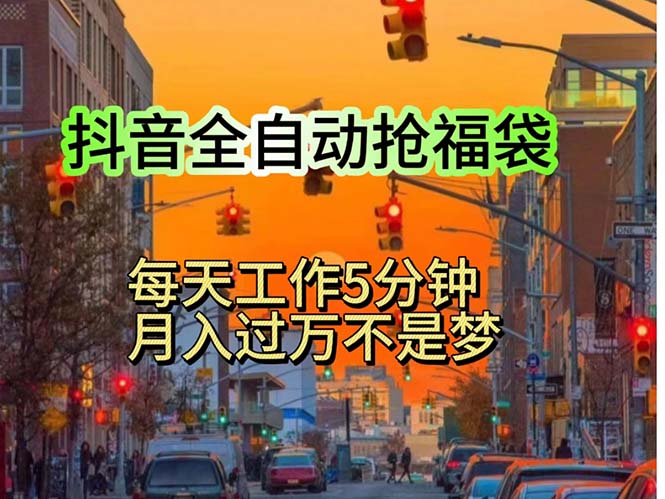 抖音全自动抢福袋

每天工作5分钟
月入过万不是梦

ONE WAY